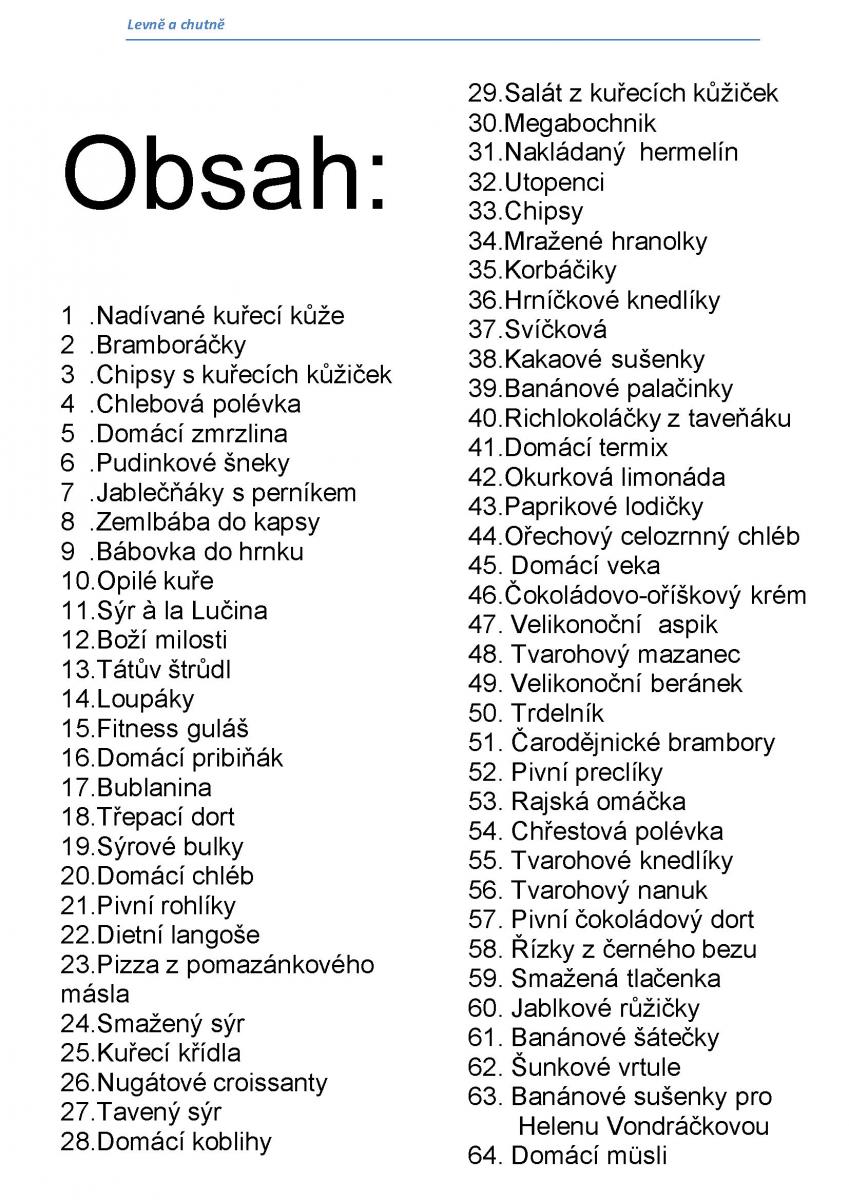 Levně a chutně

Obsah:

1 .Nadívané kuřecí kůže
2 .Bramboráčky
3 .Chipsy s kuřecích kůžiček
4 .Chlebová polévka
5 .Domácí zmrzlina
6 .Pudinkové šneky
7 .Jablečňáky s perníkem
8 .Zemlbába do kapsy
9 .Bábovka do hrnku
10.Opilé kuře
11.Sýr à la Lučina
12.Boží milosti
13.Tátův štrůdl
14.Loupáky
15.Fitness guláš
16.Domácí pribiňák
17.Bublanina
18.Třepací dort
19.Sýrové bulky
20.Domácí chléb
21.Pivní rohlíky
22.Dietní langoše
23.Pizza z pomazánkového másla
24.Smažený sýr
25.Kuřecí křídla
26.Nugátové croissanty
27.Tavený sýr
28.Domácí koblihy

29.Salát z kuřecích kůžiček
30.Megabochnik
31.Nakládaný hermelín
32.Utopenci
33.Chipsy
34.Mražené hranolky
35.Korbáčiky
36.Hrníčkové knedlíky
37.Svíčková
38.Kakaové sušenky
39.Banánové palačinky
40.Richlokoláčky z taveňáku
41.Domácí termix
42.Okurková limonáda
43.Paprikové lodičky
44.Ořechový celozrnný chléb
45. Domácí veka
46.Čokoládovo-oříškový krém
47. Velikonoční aspik
48. Tvarohový mazanec
49. Velikonoční beránek
50. Trdelník
51. Čarodějnické brambory
52. Pivní preclíky
53. Rajská omáčka
54. Chřestová polévka
55. Tvarohové knedlíky
56. Tvarohový nanuk
57. Pivní čokoládový dort
58. Řízky z černého bezu
59. Smažená tlačenka
60. Jablkové růžičky
61. Banánové šátečky
62. Šunkové vrtule
63. Banánové sušenky pro Helenu Vondráčkovou
64. Domácí müsli